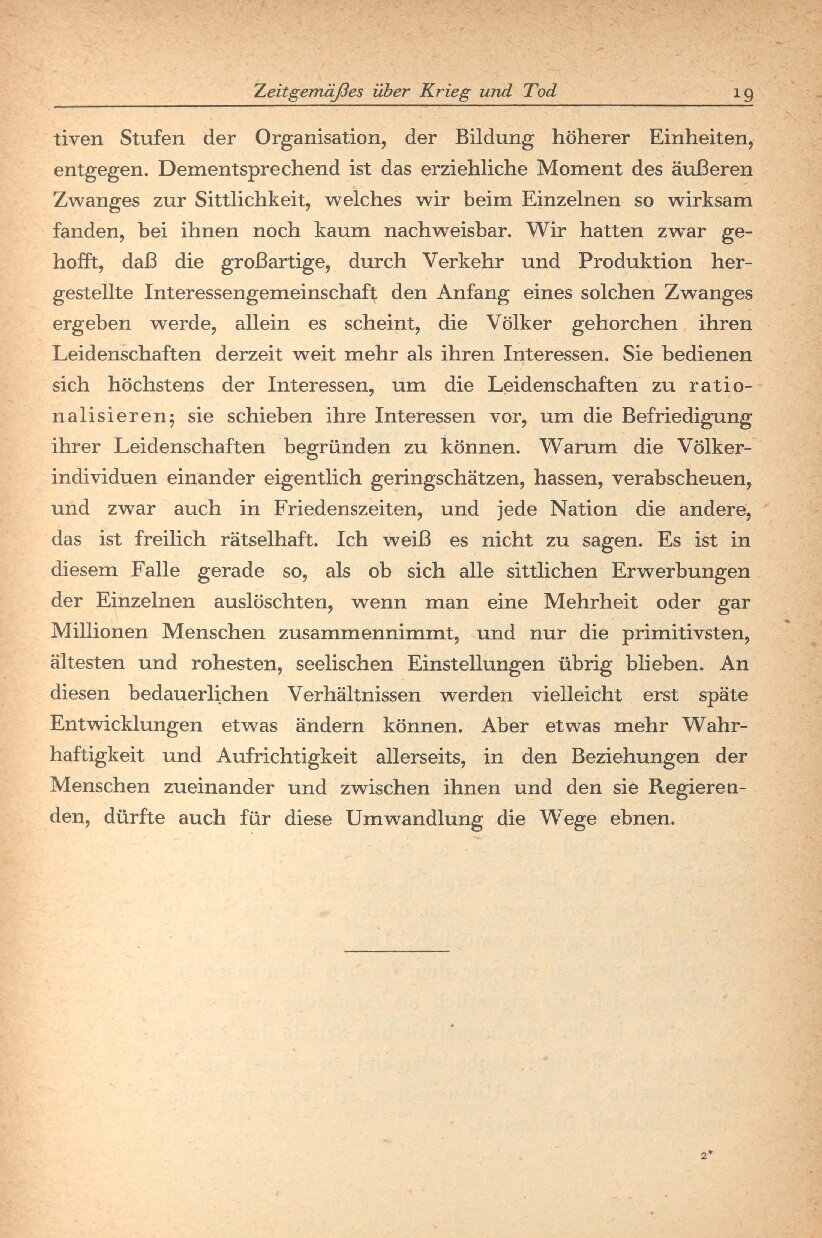 Zeitgemäßes über Krieg und Tod 19

tiven Stufen der Organisation, der Bildung höherer Einheiten, entgegen. Dementsprechend ist das erziehliche Moment des äußeren Zwanges zur Sittlichkeit, welches wir beim Einzelnen so wirksam fanden, bei ihnen noch kaum nachweisbar. Wir hatten zwar gehofft, daß die großartige, durch Verkehr und Produktion hergestellte Interessengemeinschaft den Anfang eines solchen Zwanges ergeben werde, allein es scheint, die Völker gehorchen ihren Leidenschaften derzeit weit mehr als ihren Interessen. Sie bedienen sich höchstens der Interessen, um die Leidenschaften zu rationalisieren; sie schieben ihre Interessen vor, um die Befriedigung ihrer Leidenschaften begründen zu können. Warum die Völkerindividuen einander eigentlich geringschätzen, hassen, verabscheuen, und zwar auch in Friedenszeiten, und jede Nation die andere, das ist freilich rätselhaft. Ich weiß es nicht zu sagen. Es ist in diesem Falle gerade so, als ob sich alle sittlichen Erwerbungen der Einzelnen auslöschten, wenn man eine Mehrheit oder gar Millionen Menschen zusammennimmt, und nur die primitivsten, ältesten und rohesten, seelischen Einstellungen übrig blieben. An diesen bedauerlichen Verhältnissen werden vielleicht erst späte Entwicklungen etwas ändern können. Aber etwas mehr Wahrhaftigkeit und Aufrichtigkeit allerseits, in den Beziehungen der Menschen zueinander und zwischen ihnen und den sie Regierenden, dürfte auch für diese Umwandlung die Wege ebnen.

2*